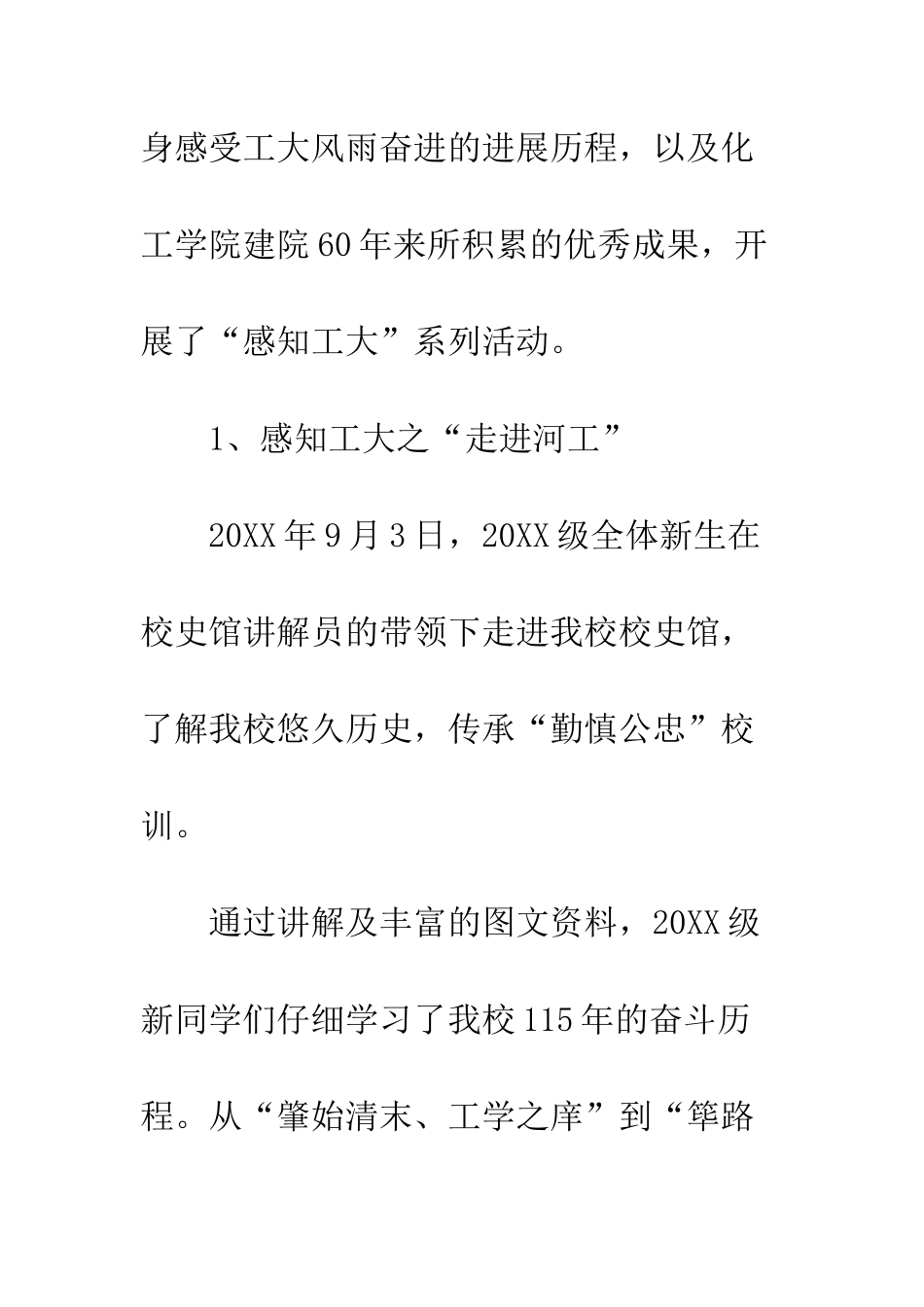 身感受工大风雨奋进的进展历程，以及化工学院建院60年来所积累的优秀成果，开展了“感知工大”系列活动。

1、感知工大之“走进河工”

20XX年9月3日，20XX级全体新生在校史馆讲解员的带领下走进我校校史馆，了解我校悠久历史，传承“勤慎公忠”校训。

通过讲解及丰富的图文资料，20XX级新同学们仔细学习了我校115年的奋斗历程。从“肇始清末、工学之庠”到“筚路